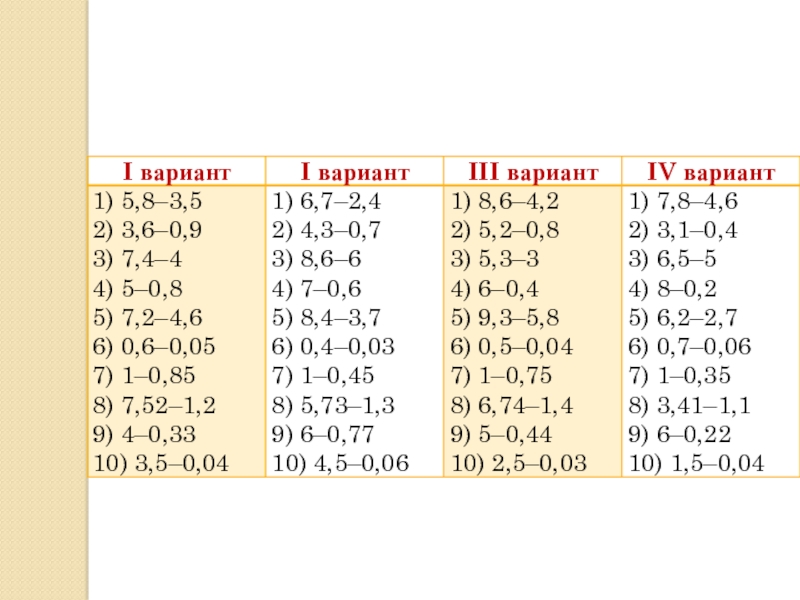 | I вариант | I вариант | III вариант | IV вариант |
|---|---|---|---|
| 1) 5,8–3,5 | 1) 6,7–2,4 | 1) 8,6–4,2 | 1) 7,8–4,6 |
| 2) 3,6–0,9 | 2) 4,3–0,7 | 2) 5,2–0,8 | 2) 3,1–0,4 |
| 3) 7,4–4 | 3) 8,6–6 | 3) 5,3–3 | 3) 6,5–5 |
| 4) 5–0,8 | 4) 7–0,6 | 4) 6–0,4 | 4) 8–0,2 |
| 5) 7,2–4,6 | 5) 8,4–3,7 | 5) 9,3–5,8 | 5) 6,2–2,7 |
| 6) 0,6–0,05 | 6) 0,4–0,03 | 6) 0,5–0,04 | 6) 0,7–0,06 |
| 7) 1–0,85 | 7) 1–0,45 | 7) 1–0,75 | 7) 1–0,35 |
| 8) 7,52–1,2 | 8) 5,73–1,3 | 8) 6,74–1,4 | 8) 3,41–1,1 |
| 9) 4–0,33 | 9) 6–0,77 | 9) 5–0,44 | 9) 6–0,22 |
| 10) 3,5–0,04 | 10) 4,5–0,06 | 10) 2,5–0,03 | 10) 1,5–0,04 |